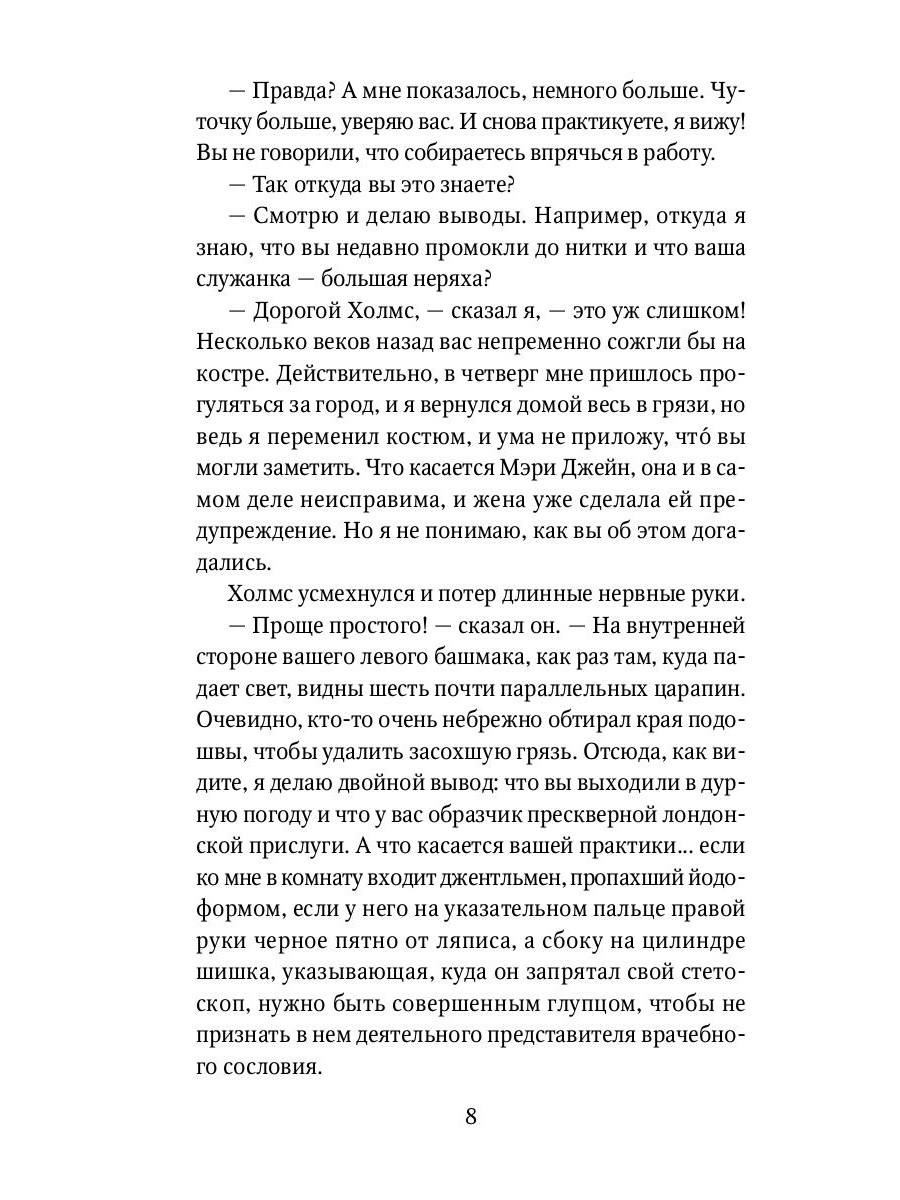 — Правда? А мне показалось, немного больше. Чуточку больше, уверяю вас. И снова практикуете, я вижу! Вы не говорили, что собираетесь впрячься в работу.

— Так откуда вы это знаете?

— Смотрю и делаю выводы. Например, откуда я знаю, что вы недавно промокли до нитки и что ваша служанка — большая неряха?

— Дорогой Холмс, — сказал я, — это уж слишком! Несколько веков назад вас непременно сожгли бы на костре. Действительно, в четверг мне пришлось прогуляться за город, и я вернулся домой весь в грязи, но ведь я переменил костюм, и ума не приложу, что́ вы могли заметить. Что касается Мэри Джейн, она и в самом деле неисправима, и жена уже сделала ей предупреждение. Но я не понимаю, как вы об этом догадались.

Холмс усмехнулся и потер длинные нервные руки.

— Проще простого! — сказал он. — На внутренней стороне вашего левого башмака, как раз там, куда падает свет, видны шесть почти параллельных царапин. Очевидно, кто-то очень небрежно обтирал края подошвы, чтобы удалить засохшую грязь. Отсюда, как видите, я делаю двойной вывод: что вы выходили в дурную погоду и что у вас образчик прескверной лондонской прислуги. А что касается вашей практики... если ко мне в комнату входит джентльмен, пропахший йодоформом, если у него на указательном пальце правой руки черное пятно от ляписа, а сбоку на цилиндре шишка, указывающая, куда он запрятал свой стетоскоп, нужно быть совершенным глупцом, чтобы не признать в нем деятельного представителя врачебного сословия.

8